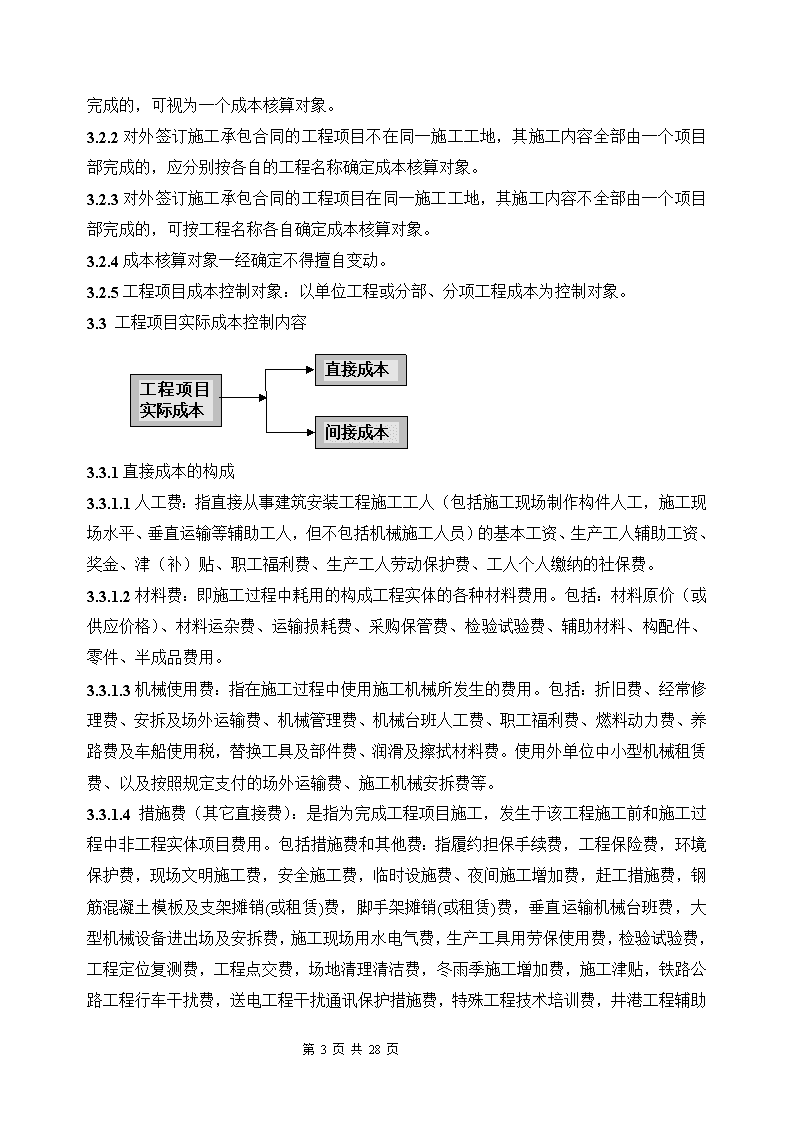 完成的，可视为一个成本核算对象。

3.2.2 对外签订施工承包合同的工程项目不在同一施工工地，其施工内容全部由一个项目部完成的，应分别按各自的工程名称确定成本核算对象。

3.2.3 对外签订施工承包合同的工程项目在同一施工工地，其施工内容不全部由一个项目部完成的，可按工程名称各自确定成本核算对象。

3.2.4 成本核算对象一经确定不得擅自变动。

3.2.5 工程项目成本控制对象：以单位工程或分部、分项工程成本为控制对象。

3.3 工程项目实际成本控制内容

工程项目实际成本

直接成本

间接成本

3.3.1 直接成本的构成

3.3.1.1 人工费：指直接从事建筑安装工程施工工人（包括施工现场制作构件人工，施工现场水平、垂直运输等辅助工人，但不包括机械施工人员）的基本工资、生产工人辅助工资、奖金、津（补）贴、职工福利费、生产工人劳动保护费、工人个人缴纳的社保费。

3.3.1.2 材料费：即施工过程中耗用的构成工程实体的各种材料费用。包括：材料原价（或供应价格）、材料运杂费、运输损耗费、采购保管费、检验试验费、辅助材料、构配件、零件、半成品费用。

3.3.1.3 机械使用费：指在施工过程中使用施工机械所发生的费用。包括：折旧费、经常修理费、安拆及场外运输费、机械管理费、机械台班人工费、职工福利费、燃料动力费、养路费及车船使用税，替换工具及部件费、润滑及擦拭材料费。使用外单位中小型机械租赁费、以及按照规定支付的场外运输费、施工机械安拆费等。

3.3.1.4 措施费（其它直接费）：是指为完成工程项目施工，发生于该工程施工前和施工过程中非工程实体项目费用。包括措施费和其他费：指履约担保手续费，工程保险费，环境保护费，现场文明施工费，安全施工费，临时设施费、夜间施工增加费，赶工措施费，钢筋混凝土模板及支架摊销(或租赁)费，脚手架摊销(或租赁)费，垂直运输机械台班费，大型机械设备进出场及安拆费，施工现场用水电气费，生产工具用劳保使用费，检验试验费，工程定位复测费，工程点交费，场地清理清洁费，冬雨季施工增加费，施工津贴，铁路公路工程行车干扰费，送电工程干扰通讯保护措施费，特殊工程技术培训费，井港工程辅助

第 3 页 共 28 页